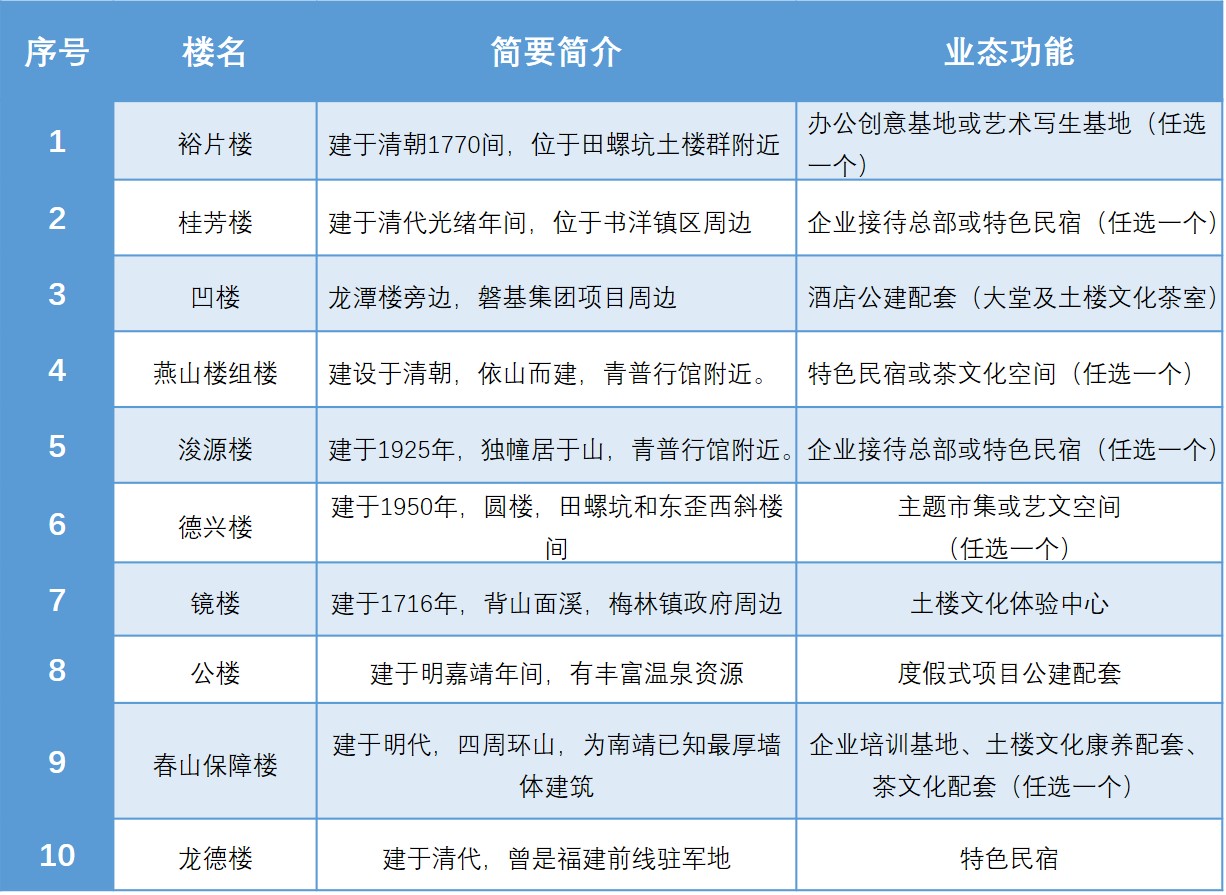 | 序号 | 楼名 | 简要简介 | 业态功能 |
|---|---|---|---|
| 1 | 裕片楼 | 建于清朝1770间，位于田螺坑土楼群附近 | 办公创意基地或艺术写生基地（任选一个） |
| 2 | 桂芳楼 | 建于清代光绪年间，位于书洋镇区周边 | 企业接待总部或特色民宿（任选一个） |
| 3 | 凹楼 | 龙潭楼旁边，磐基集团项目周边 | 酒店公建配套（大堂及土楼文化茶室） |
| 4 | 燕山楼组楼 | 建设于清朝，依山而建，青普行馆附近。 | 特色民宿或茶文化空间（任选一个） |
| 5 | 浚源楼 | 建于1925年，独幢居于山，青普行馆附近。 | 企业接待总部或特色民宿（任选一个） |
| 6 | 德兴楼 | 建于1950年，圆楼，田螺坑和东歪西斜楼间 | 主题市集或艺文空间（任选一个） |
| 7 | 镜楼 | 建于1716年，背山面溪，梅林镇政府周边 | 土楼文化体验中心 |
| 8 | 公楼 | 建于明嘉靖年间，有丰富温泉资源 | 度假式项目公建配套 |
| 9 | 春山保障楼 | 建于明代，四周环山，为南靖已知最厚墙体建筑 | 企业培训基地、土楼文化康养配套、茶文化配套（任选一个） |
| 10 | 龙德楼 | 建于清代，曾是福建前线驻军地 | 特色民宿 |